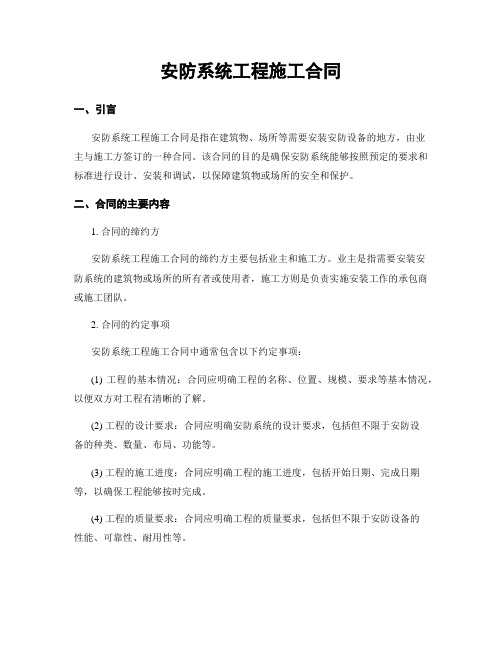 安防系统工程施工合同

一、引言

安防系统工程施工合同是指在建筑物、场所等需要安装安防设备的地方，由业主与施工方签订的一种合同。该合同的目的是确保安防系统能够按照预定的要求和标准进行设计、安装和调试，以保障建筑物或场所的安全和保护。

二、合同的主要内容

1. 合同的缔约方

安防系统工程施工合同的缔约方主要包括业主和施工方。业主是指需要安装安防系统的建筑物或场所的所有者或使用者，施工方则是负责实施安装工作的承包商或施工团队。

2. 合同的约定事项

安防系统工程施工合同中通常包含以下约定事项：

(1) 工程的基本情况：合同应明确工程的名称、位置、规模、要求等基本情况，以便双方对工程有清晰的了解。

(2) 工程的设计要求：合同应明确安防系统的设计要求，包括但不限于安防设备的种类、数量、布局、功能等。

(3) 工程的施工进度：合同应明确工程的施工进度，包括开始日期、完成日期等，以确保工程能够按时完成。

(4) 工程的质量要求：合同应明确工程的质量要求，包括但不限于安防设备的性能、可靠性、耐用性等。